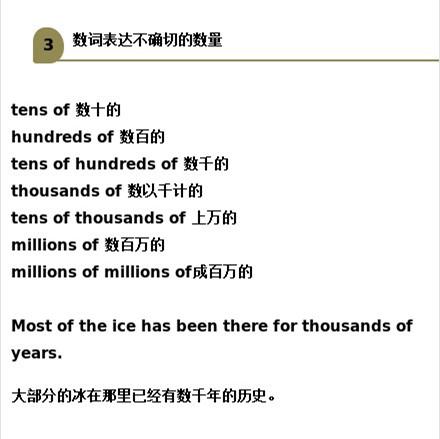 3 数词表达不确切的数量

tens of 数十的
hundreds of 数百的
tens of hundreds of 数千的
thousands of 数以千计的
tens of thousands of 上万的
millions of 数百万的
millions of millions of成百万的

Most of the ice has been there for thousands of years.

大部分的冰在那里已经有数千年的历史。